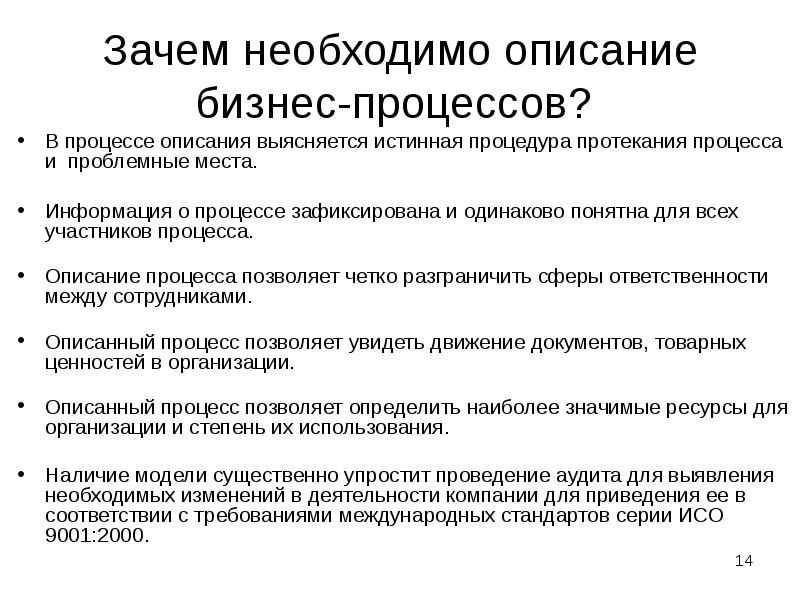 Зачем необходимо описание бизнес-процессов?

• В процессе описания выясняется истинная процедура протекания процесса и проблемные места.

• Информация о процессе зафиксирована и одинаково понятна для всех участников процесса.

• Описание процесса позволяет четко разграничить сферы ответственности между сотрудниками.

• Описанный процесс позволяет увидеть движение документов, товарных ценностей в организации.

• Описанный процесс позволяет определить наиболее значимые ресурсы для организации и степень их использования.

• Наличие модели существенно упростит проведение аудита для выявления необходимых изменений в деятельности компании для приведения ее в соответствии с требованиями международных стандартов серии ИСО 9001:2000.

14